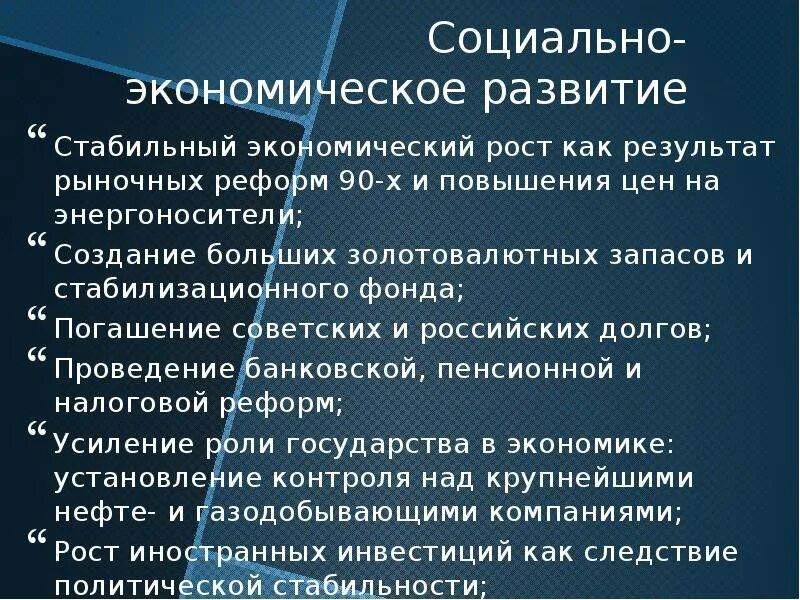 Социально-экономическое развитие

“ Стабильный экономический рост как результат рыночных реформ 90-х и повышения цен на энергоносители;

“ Создание больших золотовалютных запасов и стабилизационного фонда;

“ Погашение советских и российских долгов;

“ Проведение банковской, пенсионной и налоговой реформ;

“ Усиление роли государства в экономике: установление контроля над крупнейшими нефте- и газодобывающими компаниями;

“ Рост иностранных инвестиций как следствие политической стабильности;